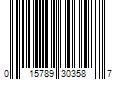 0 15789 30358 7